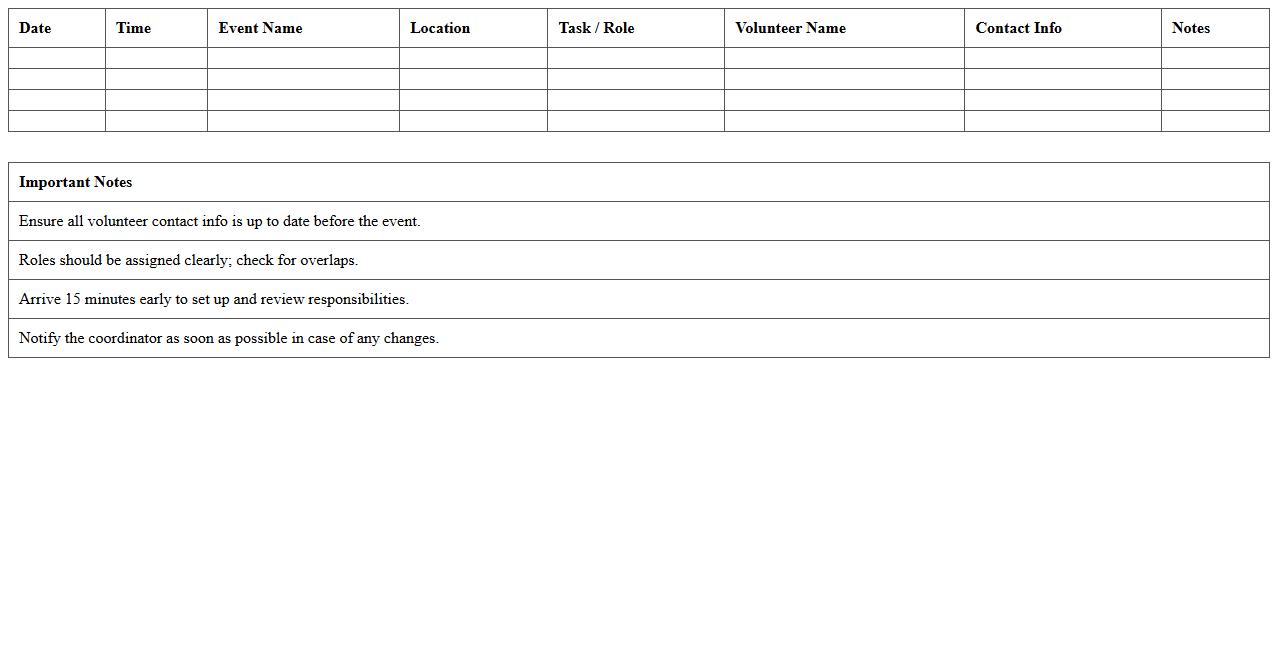 | Date | Time | Event Name | Location | Task / Role | Volunteer Name | Contact Info | Notes |
|---|---|---|---|---|---|---|---|
| | | | | | | | |
| | | | | | | | |
| | | | | | | | |
| | | | | | | | |

| Important Notes |
|---|
| Ensure all volunteer contact info is up to date before the event. |
| Roles should be assigned clearly; check for overlaps. |
| Arrive 15 minutes early to set up and review responsibilities. |
| Notify the coordinator as soon as possible in case of any changes. |